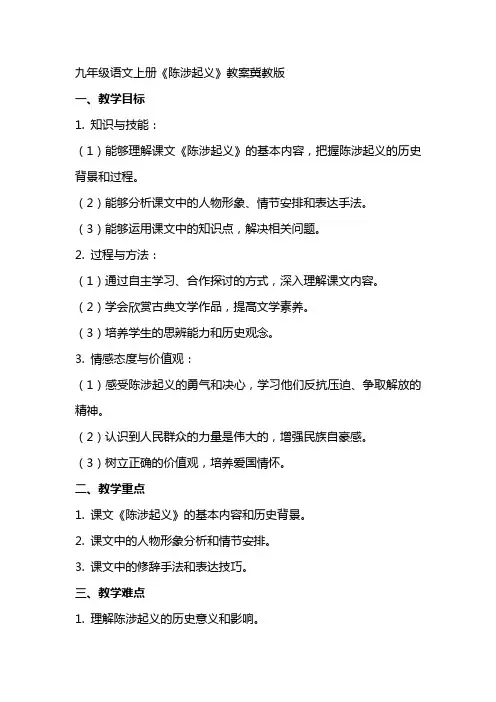 九年级语文上册《陈涉起义》教案冀教版

一、教学目标

1. 知识与技能：

（1）能够理解课文《陈涉起义》的基本内容，把握陈涉起义的历史背景和过程。

（2）能够分析课文中的人物形象、情节安排和表达手法。

（3）能够运用课文中的知识点，解决相关问题。

2. 过程与方法：

（1）通过自主学习、合作探讨的方式，深入理解课文内容。

（2）学会欣赏古典文学作品，提高文学素养。

（3）培养学生的思辨能力和历史观念。

3. 情感态度与价值观：

（1）感受陈涉起义的勇气和决心，学习他们反抗压迫、争取解放的精神。

（2）认识到人民群众的力量是伟大的，增强民族自豪感。

（3）树立正确的价值观，培养爱国情怀。

二、教学重点

1. 课文《陈涉起义》的基本内容和历史背景。

2. 课文中的人物形象分析和情节安排。

3. 课文中的修辞手法和表达技巧。

三、教学难点

1. 理解陈涉起义的历史意义和影响。